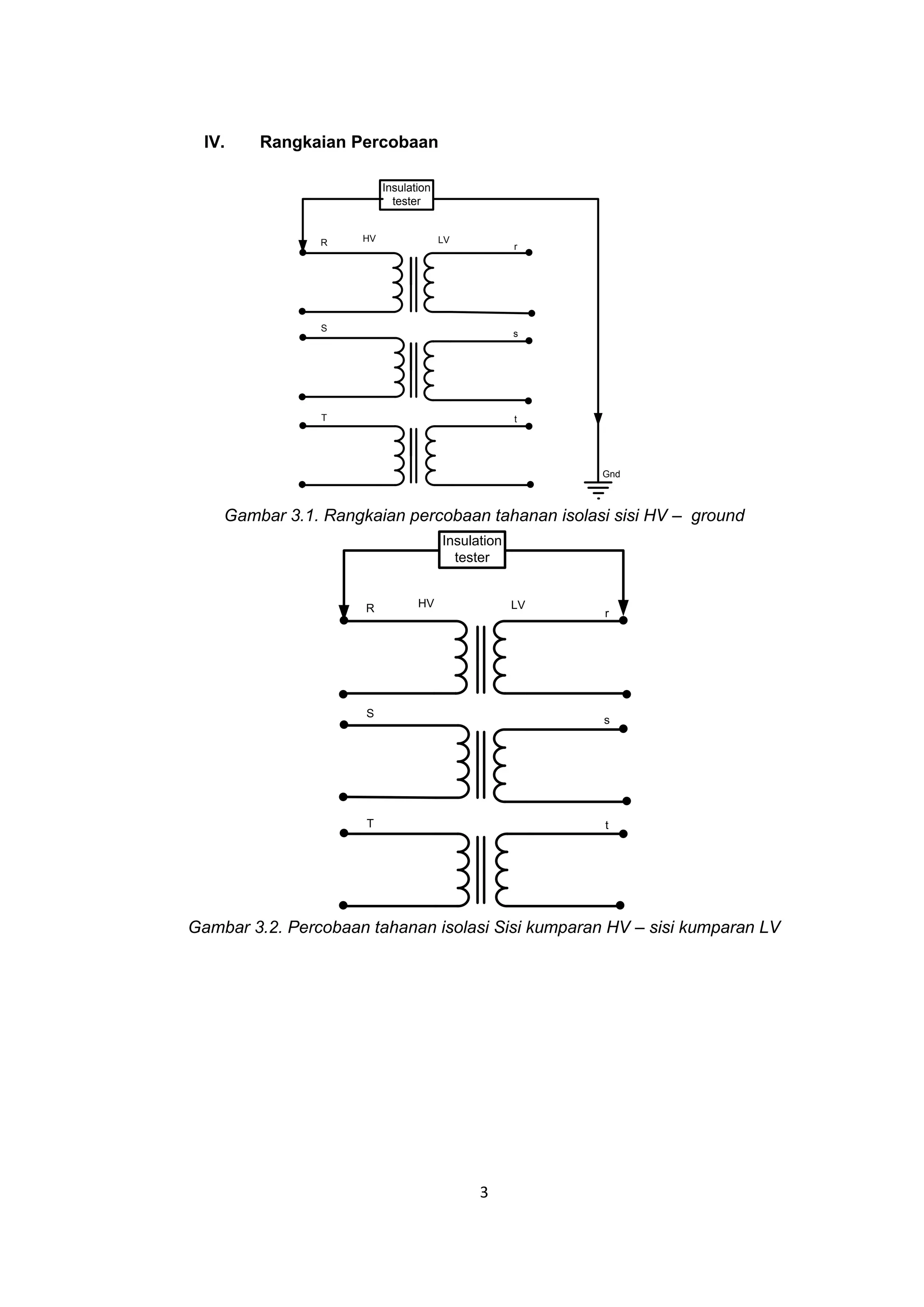 IV. Rangkaian Percobaan

Insulation tester

R HV LV r

S s

T t

Gnd

Gambar 3.1. Rangkaian percobaan tahanan isolasi sisi HV – ground

Insulation tester

R HV LV r

S s

T t

Gambar 3.2. Percobaan tahanan isolasi Sisi kumparan HV – sisi kumparan LV

3